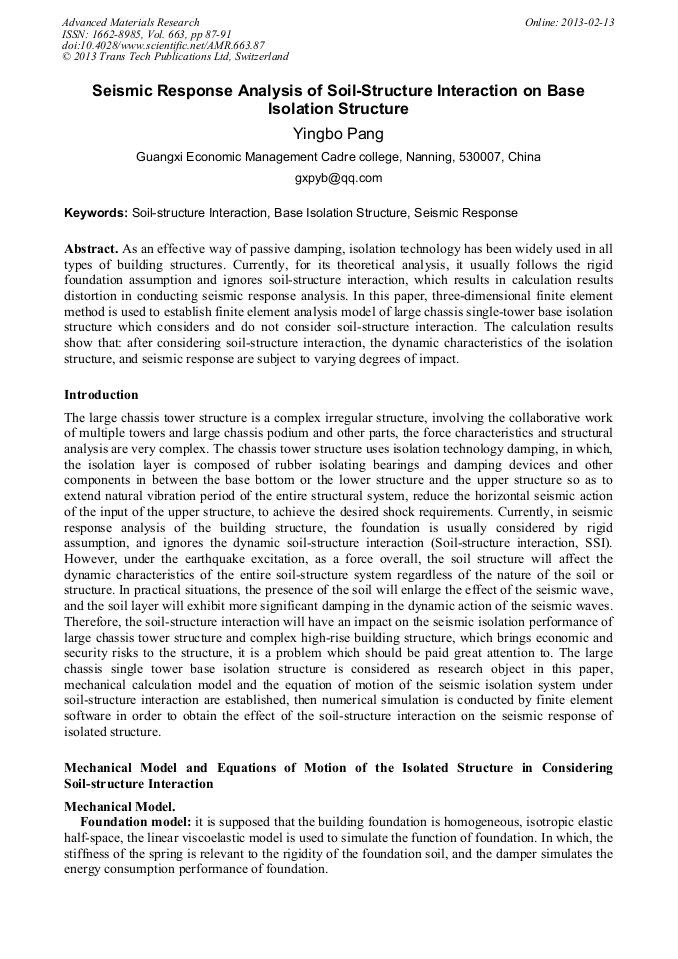 Advanced Materials Research
ISSN: 1662-8985, Vol. 663, pp 87-91
doi:10.4028/www.scientific.net/AMR.663.87
© 2013 Trans Tech Publications Ltd, Switzerland

Online: 2013-02-13

Seismic Response Analysis of Soil-Structure Interaction on Base Isolation Structure

Yingbo Pang

Guangxi Economic Management Cadre college, Nanning, 530007, China

gxpyb@qq.com

Keywords: Soil-structure Interaction, Base Isolation Structure, Seismic Response

Abstract. As an effective way of passive damping, isolation technology has been widely used in all types of building structures. Currently, for its theoretical analysis, it usually follows the rigid foundation assumption and ignores soil-structure interaction, which results in calculation results distortion in conducting seismic response analysis. In this paper, three-dimensional finite element method is used to establish finite element analysis model of large chassis single-tower base isolation structure which considers and do not consider soil-structure interaction. The calculation results show that: after considering soil-structure interaction, the dynamic characteristics of the isolation structure, and seismic response are subject to varying degrees of impact.

Introduction

The large chassis tower structure is a complex irregular structure, involving the collaborative work of multiple towers and large chassis podium and other parts, the force characteristics and structural analysis are very complex. The chassis tower structure uses isolation technology damping, in which, the isolation layer is composed of rubber isolating bearings and damping devices and other components in between the base bottom or the lower structure and the upper structure so as to extend natural vibration period of the entire structural system, reduce the horizontal seismic action of the input of the upper structure, to achieve the desired shock requirements. Currently, in seismic response analysis of the building structure, the foundation is usually considered by rigid assumption, and ignores the dynamic soil-structure interaction (Soil-structure interaction, SSI). However, under the earthquake excitation, as a force overall, the soil structure will affect the dynamic characteristics of the entire soil-structure system regardless of the nature of the soil or structure. In practical situations, the presence of the soil will enlarge the effect of the seismic wave, and the soil layer will exhibit more significant damping in the dynamic action of the seismic waves. Therefore, the soil-structure interaction will have an impact on the seismic isolation performance of large chassis tower structure and complex high-rise building structure, which brings economic and security risks to the structure, it is a problem which should be paid great attention to. The large chassis single tower base isolation structure is considered as research object in this paper, mechanical calculation model and the equation of motion of the seismic isolation system under soil-structure interaction are established, then numerical simulation is conducted by finite element software in order to obtain the effect of the soil-structure interaction on the seismic response of isolated structure.

Mechanical Model and Equations of Motion of the Isolated Structure in Considering Soil-structure Interaction

Mechanical Model.

Foundation model: it is supposed that the building foundation is homogeneous, isotropic elastic half-space, the linear viscoelastic model is used to simulate the function of foundation. In which, the stiffness of the spring is relevant to the rigidity of the foundation soil, and the damper simulates the energy consumption performance of foundation.